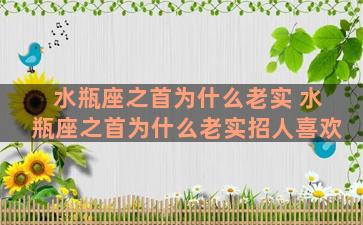 水瓶座之首为什么老实 水瓶座之首为什么老实招人喜欢